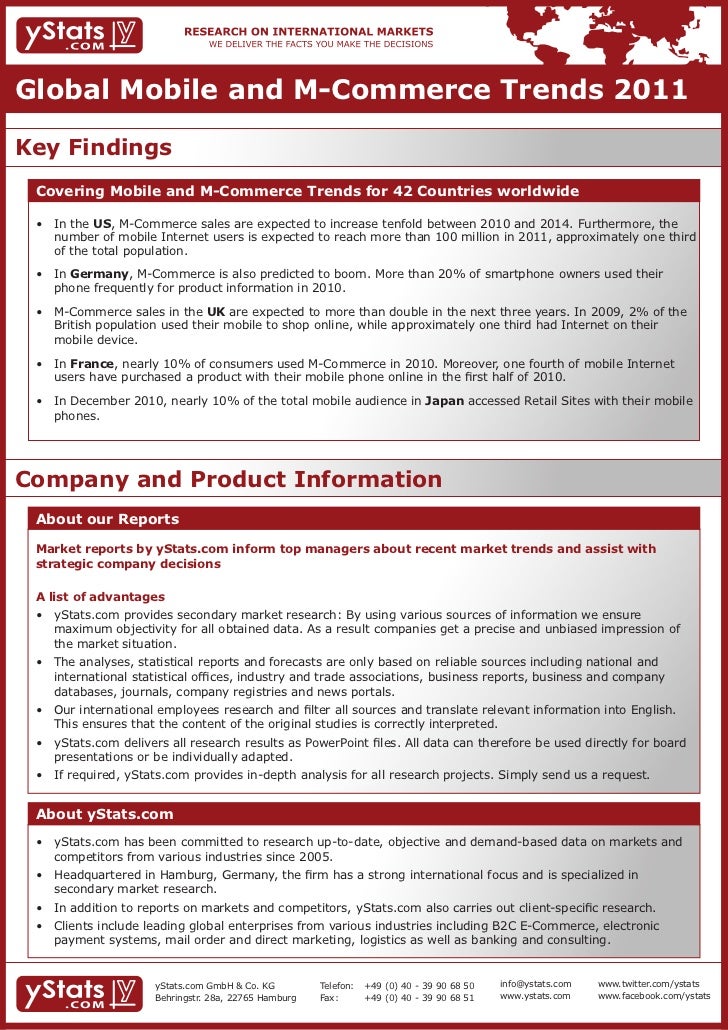 yStats .com

RESEARCH ON INTERNATIONAL MARKETS
WE DELIVER THE FACTS YOU MAKE THE DECISIONS

Global Mobile and M-Commerce Trends 2011

Key Findings

Covering Mobile and M-Commerce Trends for 42 Countries worldwide

• In the US, M-Commerce sales are expected to increase tenfold between 2010 and 2014. Furthermore, the number of mobile Internet users is expected to reach more than 100 million in 2011, approximately one third of the total population.
• In Germany, M-Commerce is also predicted to boom. More than 20% of smartphone owners used their phone frequently for product information in 2010.
• M-Commerce sales in the UK are expected to more than double in the next three years. In 2009, 2% of the British population used their mobile to shop online, while approximately one third had Internet on their mobile device.
• In France, nearly 10% of consumers used M-Commerce in 2010. Moreover, one fourth of mobile Internet users have purchased a product with their mobile phone online in the first half of 2010.
• In December 2010, nearly 10% of the total mobile audience in Japan accessed Retail Sites with their mobile phones.

Company and Product Information

About our Reports

Market reports by yStats.com inform top managers about recent market trends and assist with strategic company decisions

A list of advantages
• yStats.com provides secondary market research: By using various sources of information we ensure maximum objectivity for all obtained data. As a result companies get a precise and unbiased impression of the market situation.
• The analyses, statistical reports and forecasts are only based on reliable sources including national and international statistical offices, industry and trade associations, business reports, business and company databases, journals, company registries and news portals.
• Our international employees research and filter all sources and translate relevant information into English. This ensures that the content of the original studies is correctly interpreted.
• yStats.com delivers all research results as PowerPoint files. All data can therefore be used directly for board presentations or be individually adapted.
• If required, yStats.com provides in-depth analysis for all research projects. Simply send us a request.

About yStats.com

• yStats.com has been committed to research up-to-date, objective and demand-based data on markets and competitors from various industries since 2005.
• Headquartered in Hamburg, Germany, the firm has a strong international focus and is specialized in secondary market research.
• In addition to reports on markets and competitors, yStats.com also carries out client-specific research.
• Clients include leading global enterprises from various industries including B2C E-Commerce, electronic payment systems, mail order and direct marketing, logistics as well as banking and consulting.

yStats .com

yStats.com GmbH & Co. KG
Behringstr. 28a, 22765 Hamburg

Telefon: +49 (0) 40 - 39 90 68 50
Fax: +49 (0) 40 - 39 90 68 51

info@ystats.com
www.ystats.com

www.twitter.com/ystats
www.facebook.com/ystats